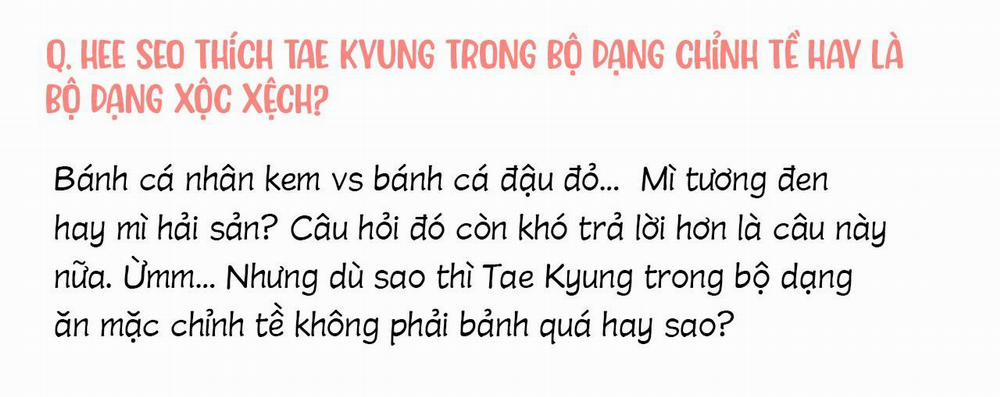 Q. HEE SEO THÍCH TAE KYUNG TRONG BỘ DẠNG CHỈNH TỀ HAY LÀ BỘ DẠNG XỘC XỆCH?

Bánh cá nhân kem vs bánh cá đậu đỏ... Mì tương đen hay mì hải sản? Câu hỏi đó còn khó trả lời hơn là câu này nữa. Ừmm... Nhưng dù sao thì Tae Kyung trong bộ dạng ăn mặc chỉnh tề không phải bảnh quá hay sao?